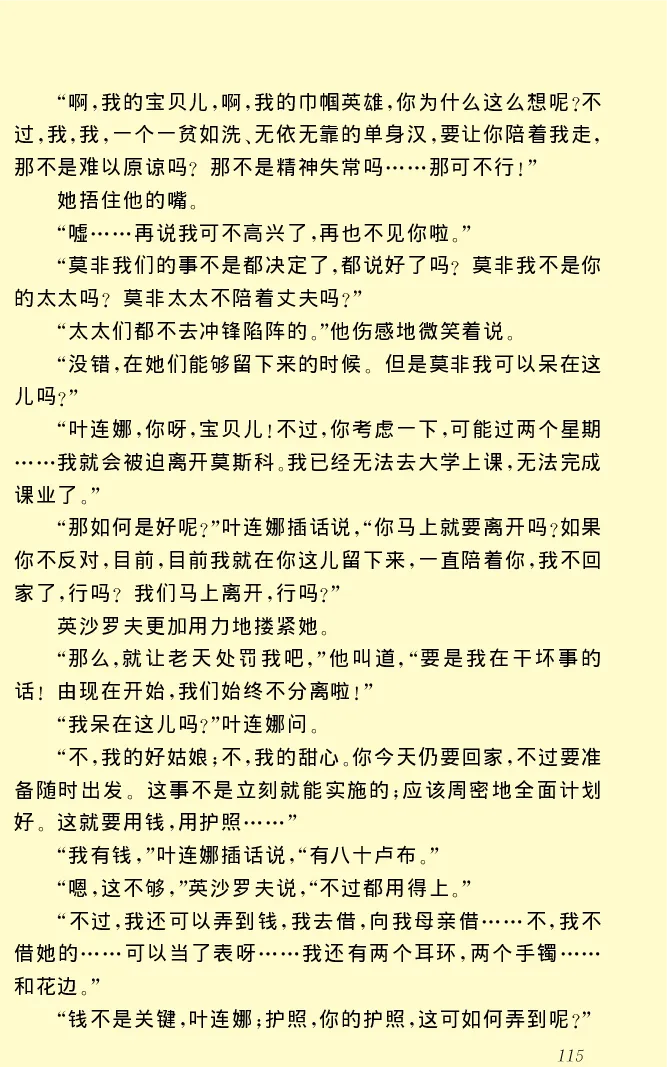 “啊，我的宝贝儿，啊，我的巾帼英雄，你为什么这么想呢？不过，我，我，一个一贫如洗、无依无靠的单身汉，要让你陪着我走，那不是难以原谅吗？那不是精神失常吗……那可不行！”

她捂住他的嘴。

“嘘……再说我可不高兴了，再也不见你啦。”

“莫非我们的事不是都决定了，都说好了吗？莫非我不是你的太太吗？莫非太太不陪着丈夫吗？”

“太太们都不去冲锋陷阵的。”他伤感地微笑着说。

“没错，在她们能够留下来的时候。但是莫非我可以呆在这儿吗？”

“叶连娜，你呀，宝贝儿！不过，你考虑一下，可能过两个星期……我就会被迫离开莫斯科。我已经无法去大学上课，无法完成课业了。”

“那如何是好呢？”叶连娜插话说，“你马上就要离开吗？如果你不反对，目前，目前我就在你这儿留下来，一直陪着你，我不回家了，行吗？我们马上离开，行吗？”

英沙罗夫更加用力地搂紧她。

“那么，就让老天处罚我吧，”他叫道，“要是我在干坏事的话！由现在开始，我们始终不分离啦！”

“我呆在这儿吗？”叶连娜问。

“不，我的好姑娘；不，我的甜心。你今天仍要回家，不过要准备随时出发。这事不是立刻就能实施的；应该周密地全面计划好。这就要用钱，用护照……”

“我有钱，”叶连娜插话说，“有八十卢布。”

“嗯，这不够，”英沙罗夫说，“不过都用得上。”

“不过，我还可以弄到钱，我去借，向我母亲借……不，我不借她的……可以当了表呀……我还有两个耳环，两个手镯……和花边。”

“钱不是关键，叶连娜；护照，你的护照，这可如何弄到呢？”

115